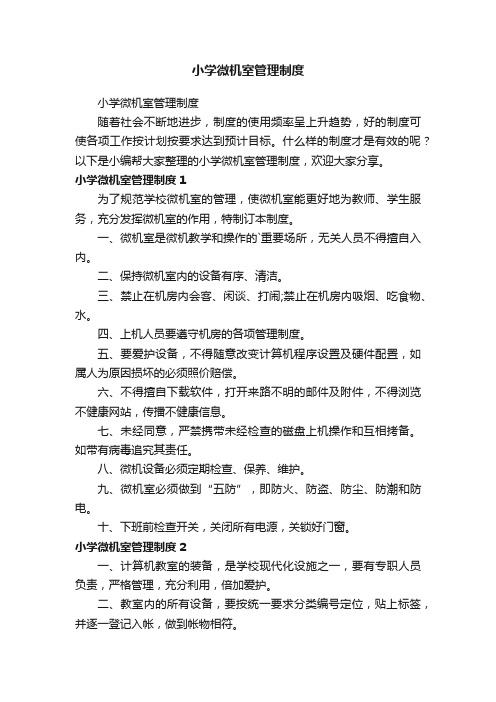 小学微机室管理制度

小学微机室管理制度

随着社会不断地进步，制度的使用频率呈上升趋势，好的制度可使各项工作按计划按要求达到预计目标。什么样的制度才是有效的呢？以下是小编帮大家整理的小学微机室管理制度，欢迎大家分享。

小学微机室管理制度 1

为了规范学校微机室的管理，使微机室能更好地为教师、学生服务，充分发挥微机室的作用，特制订本制度。

一、微机室是微机教学和操作的`重要场所，无关人员不得擅自入内。

二、保持微机室内的设备有序、清洁。

三、禁止在机房内会客、闲谈、打闹;禁止在机房内吸烟、吃食物、水。

四、上机人员要遵守机房的各项管理制度。

五、要爱护设备，不得随意改变计算机程序设置及硬件配置，如属人为原因损坏的必须照价赔偿。

六、不得擅自下载软件，打开来路不明的邮件及附件，不得浏览不健康网站，传播不健康信息。

七、未经同意，严禁携带未经检查的磁盘上机操作和互相拷备。如带有病毒追究其责任。

八、微机设备必须定期检查、保养、维护。

九、微机室必须做到“五防”，即防火、防盗、防尘、防潮和防电。

十、下班前检查开关，关闭所有电源，关锁好门窗。

小学微机室管理制度 2

一、计算机教室的装备，是学校现代化设施之一，要有专职人员负责，严格管理，充分利用，倍加爱护。

二、教室内的所有设备，要按统一要求分类编号定位，贴上标签，并逐一登记入帐，做到帐物相符。